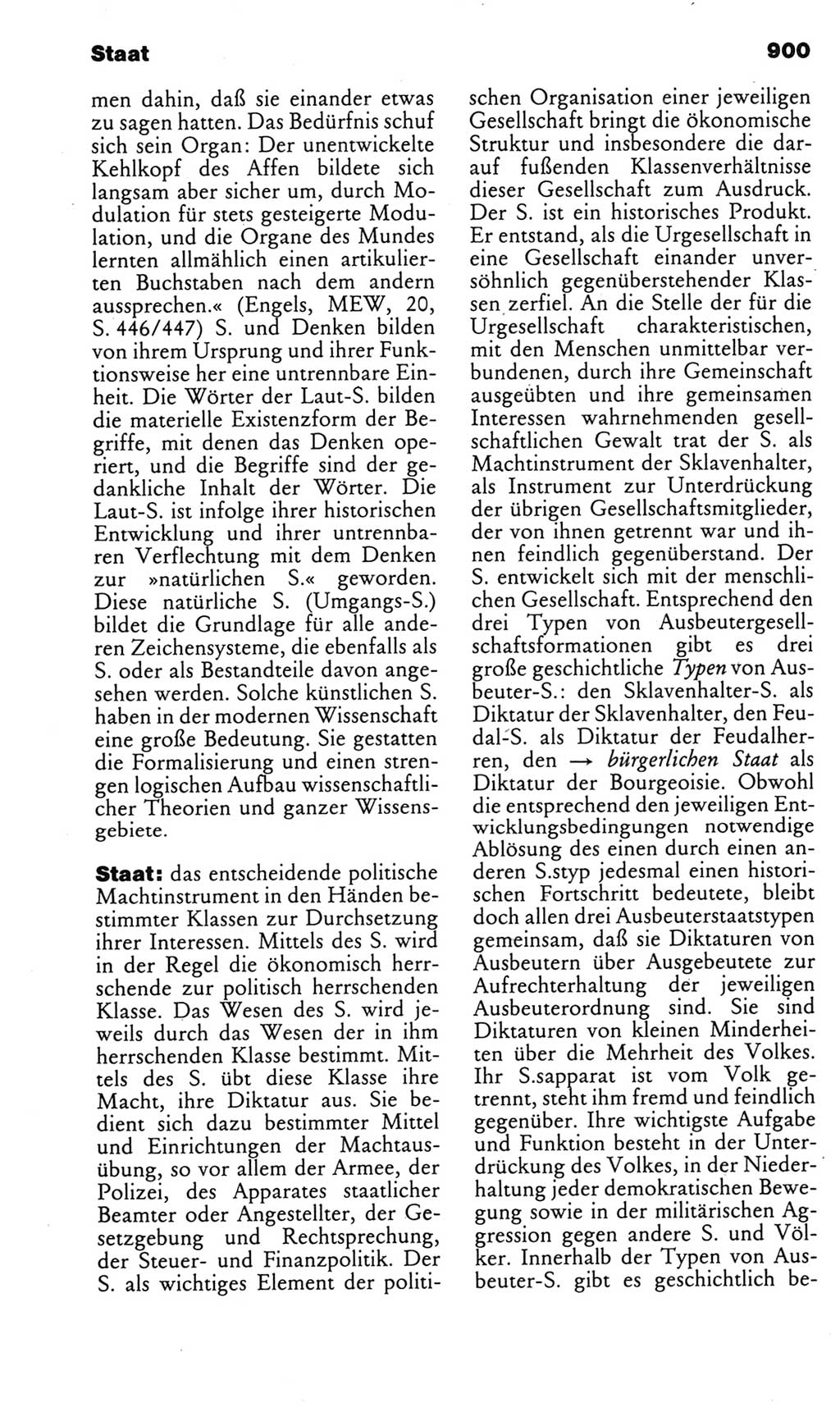 Staat 900

men dahin, daß sie einander etwas zu sagen hatten. Das Bedürfnis schuf sich sein Organ: Der unentwickelte Kehlkopf des Affen bildete sich langsam aber sicher um, durch Modulation für stets gesteigerte Modulation, und die Organe des Mundes lernten allmählich einen artikulierten Buchstaben nach dem andern aussprechen.« (Engels, MEW, 20, S. 446/447) S. und Denken bilden von ihrem Ursprung und ihrer Funktionsweise her eine untrennbare Einheit. Die Wörter der Laut-S. bilden die materielle Existenzform der Begriffe, mit denen das Denken operiert, und die Begriffe sind der gedankliche Inhalt der Wörter. Die Laut-S. ist infolge ihrer historischen Entwicklung und ihrer untrennbaren Verflechtung mit dem Denken zur »natürlichen S.« geworden. Diese natürliche S. (Umgangs-S.) bildet die Grundlage für alle anderen Zeichensysteme, die ebenfalls als S. oder als Bestandteile davon angesehen werden. Solche künstlichen S. haben in der modernen Wissenschaft eine große Bedeutung. Sie gestatten die Formalisierung und einen strengen logischen Aufbau wissenschaftlicher Theorien und ganzer Wissensgebiete.

Staat: das entscheidende politische Machtinstrument in den Händen bestimmter Klassen zur Durchsetzung ihrer Interessen. Mittels des S. wird in der Regel die ökonomisch herrschende zur politisch herrschenden Klasse. Das Wesen des S. wird jeweils durch das Wesen der in ihm herrschenden Klasse bestimmt. Mittels des S. übt diese Klasse ihre Macht, ihre Diktatur aus. Sie bedient sich dazu bestimmter Mittel und Einrichtungen der Machtausübung, so vor allem der Armee, der Polizei, des Apparates staatlicher Beamter oder Angestellter, der Gesetzgebung und Rechtsprechung, der Steuer- und Finanzpolitik. Der S. als wichtiges Element der politischen Organisation einer jeweiligen Gesellschaft bringt die ökonomische Struktur und insbesondere die darauf fußenden Klassenverhältnisse dieser Gesellschaft zum Ausdruck. Der S. ist ein historisches Produkt. Er entstand, als die Urgesellschaft in eine Gesellschaft einander unversöhnlich gegenüberstehender Klassen zerfiel. An die Stelle der für die Urgesellschaft charakteristischen, mit den Menschen unmittelbar verbundenen, durch ihre Gemeinschaft ausgeübten und ihre gemeinsamen Interessen wahrnehmenden gesellschaftlichen Gewalt trat der S. als Machtinstrument der Sklavenhalter, als Instrument zur Unterdrückung der übrigen Gesellschaftsmitglieder, der von ihnen getrennt war und ihnen feindlich gegenüberstand. Der S. entwickelt sich mit der menschlichen Gesellschaft. Entsprechend den drei Typen von Ausbeutergesellschaftsformationen gibt es drei große geschichtliche Typen von Ausbeuter-S.: den Sklavenhalter-S. als Diktatur der Sklavenhalter, den Feudal-S. als Diktatur der Feudalherren, den → bürgerlichen Staat als Diktatur der Bourgeoisie. Obwohl die entsprechend den jeweiligen Entwicklungsbedingungen notwendige Ablösung des einen durch einen anderen S.styp jedesmal einen historischen Fortschritt bedeutete, bleibt doch allen drei Ausbeuterstaatstypen gemeinsam, daß sie Diktaturen von Ausbeutern über Ausgebeutete zur Aufrechterhaltung der jeweiligen Ausbeuterordnung sind. Sie sind Diktaturen von kleinen Minderheiten über die Mehrheit des Volkes. Ihr S.sapparat ist vom Volk getrennt, steht ihm fremd und feindlich gegenüber. Ihre wichtigste Aufgabe und Funktion besteht in der Unterdrückung des Volkes, in der Niederhaltung jeder demokratischen Bewegung sowie in der militärischen Aggression gegen andere S. und Völker. Innerhalb der Typen von Ausbeuter-S. gibt es geschichtlich be-